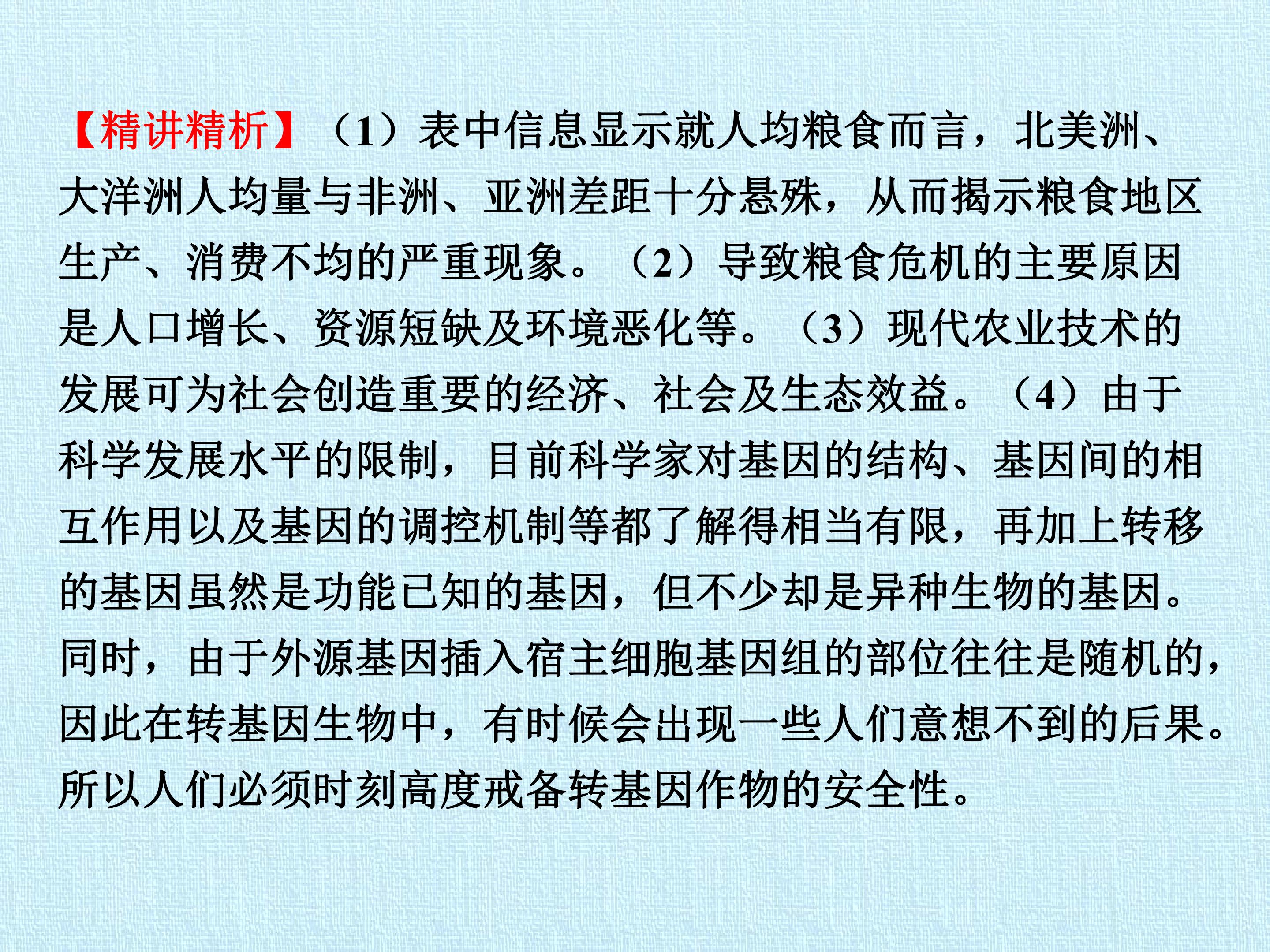 【精讲精析】（1）表中信息显示就人均粮食而言，北美洲、大洋洲人均量与非洲、亚洲差距十分悬殊，从而揭示粮食地区生产、消费不均的严重现象。（2）导致粮食危机的主要原因是人口增长、资源短缺及环境恶化等。（3）现代农业技术的发展可为社会创造重要的经济、社会及生态效益。（4）由于科学发展水平的限制，目前科学家对基因的结构、基因间的相互作用以及基因的调控机制等都了解得相当有限，再加上转移的基因虽然是功能已知的基因，但不少却是异种生物的基因。同时，由于外源基因插入宿主细胞基因组的部位往往是随机的，因此在转基因生物中，有时候会出现一些人们意想不到的后果。所以人们必须时刻高度戒备转基因作物的安全性。